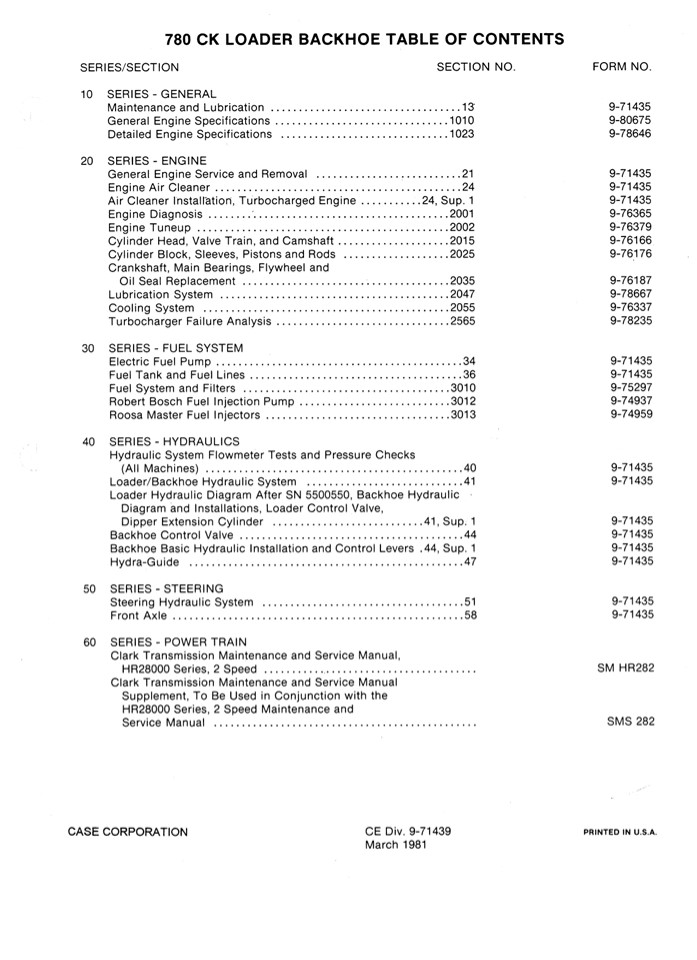 780 CK LOADER BACKHOE TABLE OF CONTENTS

| SERIES/SECTION | SECTION NO. | FORM NO. |
|---|---|---|
| 10 SERIES - GENERAL | | |
| Maintenance and Lubrication | 13 | 9-71435 |
| General Engine Specifications | 1010 | 9-80675 |
| Detailed Engine Specifications | 1023 | 9-78646 |
| 20 SERIES - ENGINE | | |
| General Engine Service and Removal | 21 | 9-71435 |
| Engine Air Cleaner | 24 | 9-71435 |
| Air Cleaner Installation, Turbocharged Engine | 24, Sup. 1 | 9-71435 |
| Engine Diagnosis | 2001 | 9-76365 |
| Engine Tuneup | 2002 | 9-76379 |
| Cylinder Head, Valve Train, and Camshaft | 2015 | 9-76166 |
| Cylinder Block, Sleeves, Pistons and Rods | 2025 | 9-76176 |
| Crankshaft, Main Bearings, Flywheel and Oil Seal Replacement | 2035 | 9-76187 |
| Lubrication System | 2047 | 9-78667 |
| Cooling System | 2055 | 9-76337 |
| Turbocharger Failure Analysis | 2565 | 9-78235 |
| 30 SERIES - FUEL SYSTEM | | |
| Electric Fuel Pump | 34 | 9-71435 |
| Fuel Tank and Fuel Lines | 36 | 9-71435 |
| Fuel System and Filters | 3010 | 9-75297 |
| Robert Bosch Fuel Injection Pump | 3012 | 9-74937 |
| Roosa Master Fuel Injectors | 3013 | 9-74959 |
| 40 SERIES - HYDRAULICS | | |
| Hydraulic System Flowmeter Tests and Pressure Checks (All Machines) | 40 | 9-71435 |
| Loader/Backhoe Hydraulic System | 41 | 9-71435 |
| Loader Hydraulic Diagram After SN 5500550, Backhoe Hydraulic Diagram and Installations, Loader Control Valve, Dipper Extension Cylinder | 41, Sup. 1 | 9-71435 |
| Backhoe Control Valve | 44 | 9-71435 |
| Backhoe Basic Hydraulic Installation and Control Levers | 44, Sup. 1 | 9-71435 |
| Hydra-Guide | 47 | 9-71435 |
| 50 SERIES - STEERING | | |
| Steering Hydraulic System | 51 | 9-71435 |
| Front Axle | 58 | 9-71435 |
| 60 SERIES - POWER TRAIN | | |
| Clark Transmission Maintenance and Service Manual, HR28000 Series, 2 Speed | | SM HR282 |
| Clark Transmission Maintenance and Service Manual Supplement, To Be Used in Conjunction with the HR28000 Series, 2 Speed Maintenance and Service Manual | | SMS 282 |

CASE CORPORATION

CE Div. 9-71439
March 1981

PRINTED IN U.S.A.